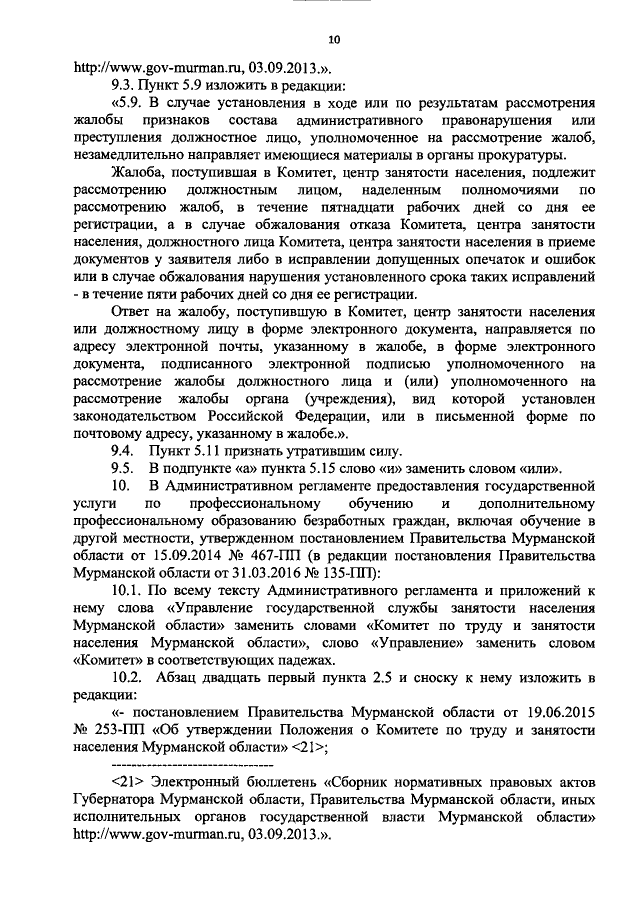 10

http://www.gov-murman.ru, 03.09.2013.».

9.3. Пункт 5.9 изложить в редакции:

«5.9. В случае установления в ходе или по результатам рассмотрения жалобы признаков состава административного правонарушения или преступления должностное лицо, уполномоченное на рассмотрение жалоб, незамедлительно направляет имеющиеся материалы в органы прокуратуры.

Жалоба, поступившая в Комитет, центр занятости населения, подлежит рассмотрению должностным лицом, наделенным полномочиями по рассмотрению жалоб, в течение пятнадцати рабочих дней со дня ее регистрации, а в случае обжалования отказа Комитета, центра занятости населения, должностного лица Комитета, центра занятости населения в приеме документов у заявителя либо в исправлении допущенных опечаток и ошибок или в случае обжалования нарушения установленного срока таких исправлений - в течение пяти рабочих дней со дня ее регистрации.

Ответ на жалобу, поступившую в Комитет, центр занятости населения или должностному лицу в форме электронного документа, направляется по адресу электронной почты, указанному в жалобе, в форме электронного документа, подписанного электронной подписью уполномоченного на рассмотрение жалобы должностного лица и (или) уполномоченного на рассмотрение жалобы органа (учреждения), вид которой установлен законодательством Российской Федерации, или в письменной форме по почтовому адресу, указанному в жалобе.».

9.4. Пункт 5.11 признать утратившим силу.

9.5. В подпункте «а» пункта 5.15 слово «и» заменить словом «или».

10. В Административном регламенте предоставления государственной услуги по профессиональному обучению и дополнительному профессиональному образованию безработных граждан, включая обучение в другой местности, утвержденном постановлением Правительства Мурманской области от 15.09.2014 № 467-ПП (в редакции постановления Правительства Мурманской области от 31.03.2016 № 135-ПП):

10.1. По всему тексту Административного регламента и приложений к нему слова «Управление государственной службы занятости населения Мурманской области» заменить словами «Комитет по труду и занятости населения Мурманской области», слово «Управление» заменить словом «Комитет» в соответствующих падежах.

10.2. Абзац двадцать первый пункта 2.5 и сноску к нему изложить в редакции:

«- постановлением Правительства Мурманской области от 19.06.2015 № 253-ПП «Об утверждении Положения о Комитете по труду и занятости населения Мурманской области» <21>;

--------------------------------

<21> Электронный бюллетень «Сборник нормативных правовых актов Губернатора Мурманской области, Правительства Мурманской области, иных исполнительных органов государственной власти Мурманской области» http://www.gov-murman.ru, 03.09.2013.».